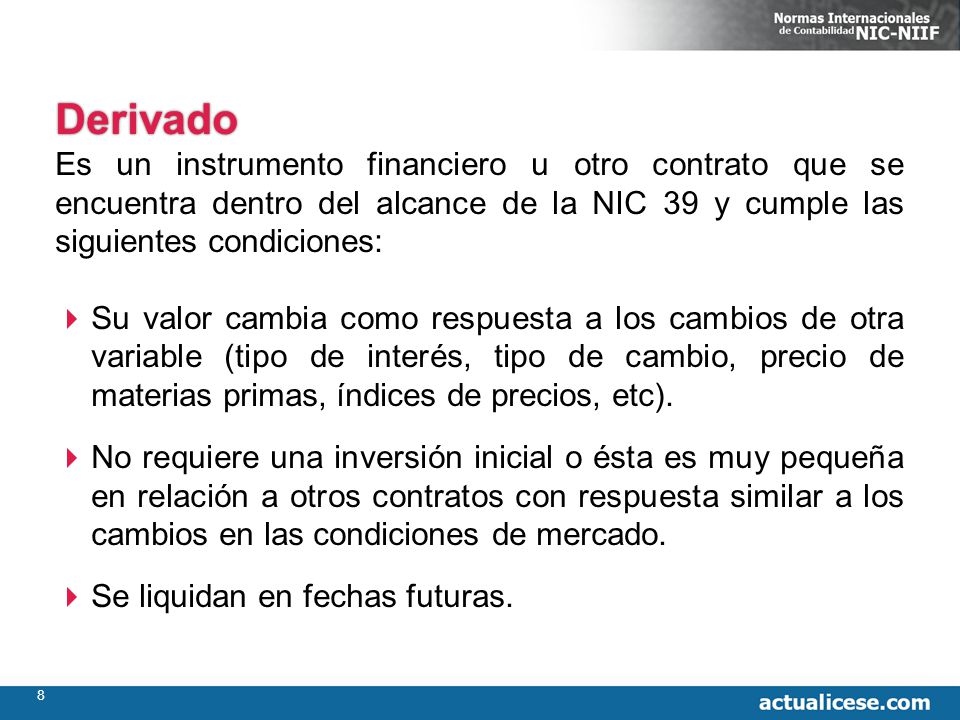 Normas Internacionales de Contabilidad NIC-NIIF

Derivado

Es un instrumento financiero u otro contrato que se encuentra dentro del alcance de la NIC 39 y cumple las siguientes condiciones:

Su valor cambia como respuesta a los cambios de otra variable (tipo de interés, tipo de cambio, precio de materias primas, índices de precios, etc).

No requiere una inversión inicial o ésta es muy pequeña en relación a otros contratos con respuesta similar a los cambios en las condiciones de mercado.

Se liquidan en fechas futuras.

8

actualicese.com